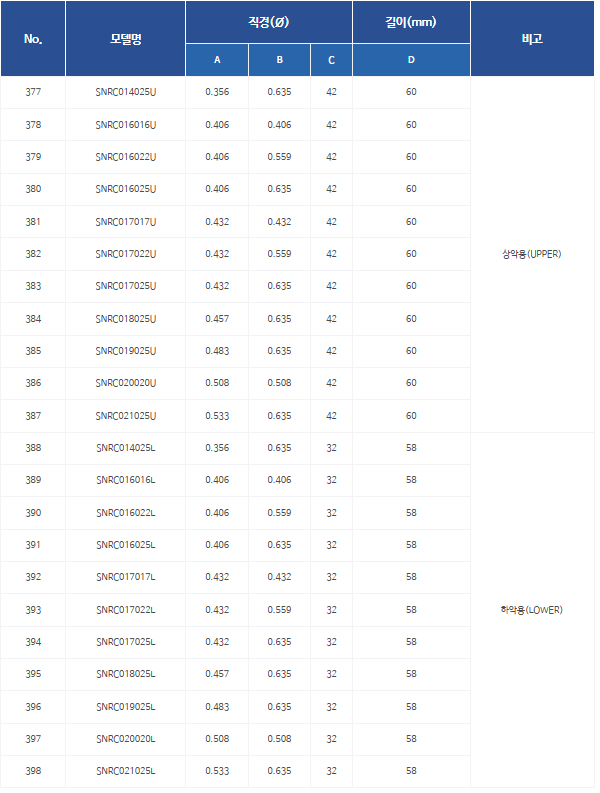 | No. | 모델명 | 직경(Ø) A | 직경(Ø) B | 직경(Ø) C | 길이(mm) D | 비고 |
|---|---|---|---|---|---|---|
| 377 | SNRC014025U | 0.356 | 0.635 | 42 | 60 | 상악용(UPPER) |
| 378 | SNRC016016U | 0.406 | 0.406 | 42 | 60 | |
| 379 | SNRC016022U | 0.406 | 0.559 | 42 | 60 | |
| 380 | SNRC016025U | 0.406 | 0.635 | 42 | 60 | |
| 381 | SNRC017017U | 0.432 | 0.432 | 42 | 60 | |
| 382 | SNRC017022U | 0.432 | 0.559 | 42 | 60 | |
| 383 | SNRC017025U | 0.432 | 0.635 | 42 | 60 | |
| 384 | SNRC018025U | 0.457 | 0.635 | 42 | 60 | |
| 385 | SNRC019025U | 0.483 | 0.635 | 42 | 60 | |
| 386 | SNRC020020U | 0.508 | 0.508 | 42 | 60 | |
| 387 | SNRC021025U | 0.533 | 0.635 | 42 | 60 | |
| 388 | SNRC014025L | 0.356 | 0.635 | 32 | 58 | 하악용(LOWER) |
| 389 | SNRC016016L | 0.406 | 0.406 | 32 | 58 | |
| 390 | SNRC016022L | 0.406 | 0.559 | 32 | 58 | |
| 391 | SNRC016025L | 0.406 | 0.635 | 32 | 58 | |
| 392 | SNRC017017L | 0.432 | 0.432 | 32 | 58 | |
| 393 | SNRC017022L | 0.432 | 0.559 | 32 | 58 | |
| 394 | SNRC017025L | 0.432 | 0.635 | 32 | 58 | |
| 395 | SNRC018025L | 0.457 | 0.635 | 32 | 58 | |
| 396 | SNRC019025L | 0.483 | 0.635 | 32 | 58 | |
| 397 | SNRC020020L | 0.508 | 0.508 | 32 | 58 | |
| 398 | SNRC021025L | 0.533 | 0.635 | 32 | 58 | |